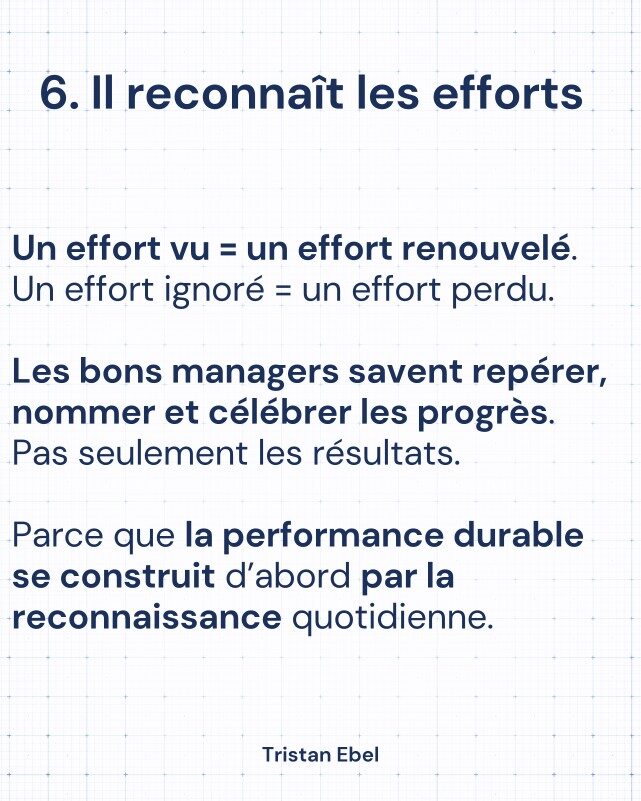 6. Il reconnaît les efforts

Un effort vu = un effort renouvelé.
Un effort ignoré = un effort perdu.

Les bons managers savent repérer, nommer et célébrer les progrès.
Pas seulement les résultats.

Parce que la performance durable se construit d'abord par la reconnaissance quotidienne.

Tristan Ebel